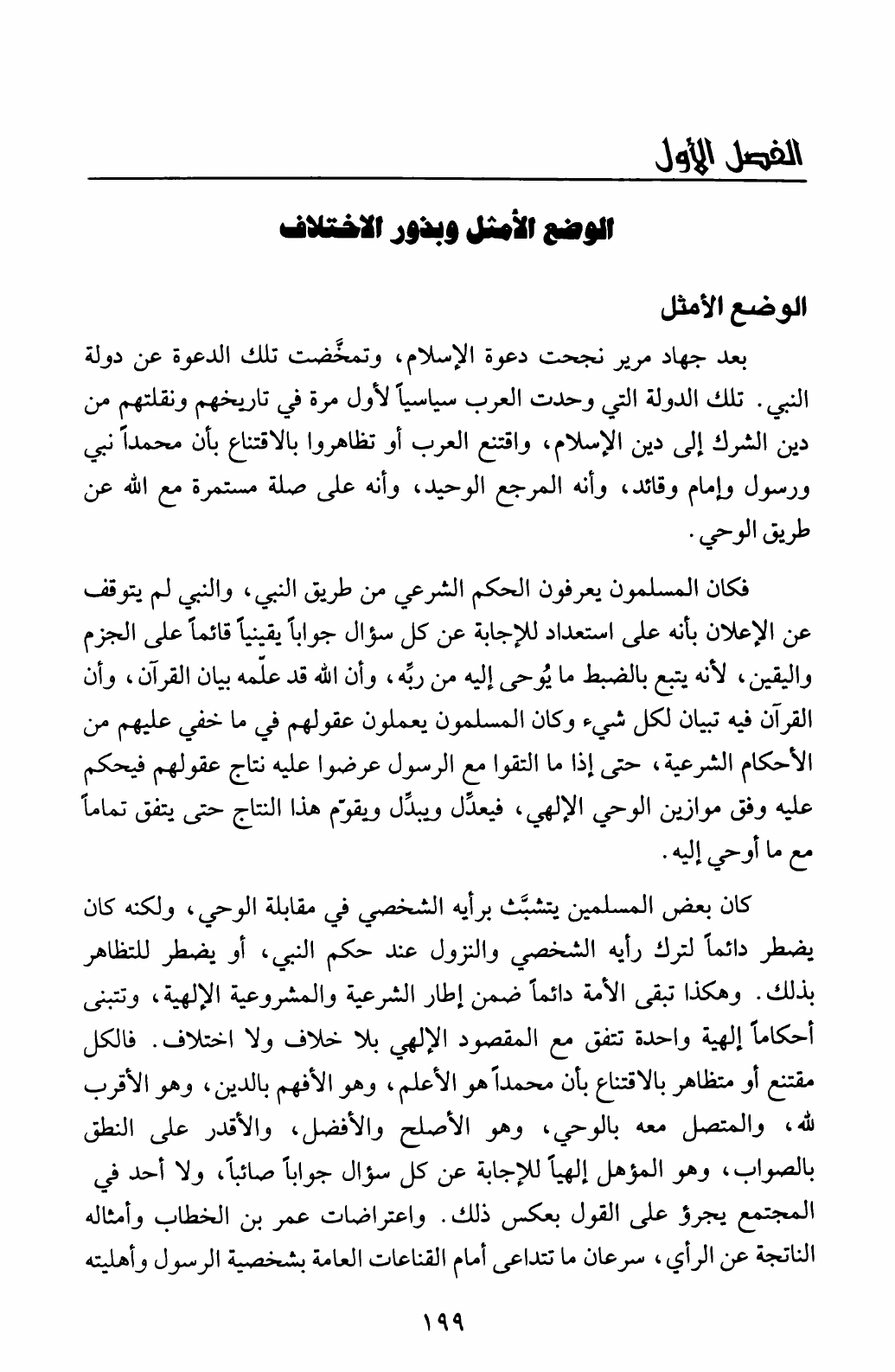 الفصل الأول

الوضع الأمثل وبذور الاختلاف

الوضع الأمثل

بعد جهاد مرير نجحت دعوة الإسلام، وتمخَّضت تلك الدعوة عن دولة النبي. تلك الدولة التي وحدت العرب سياسياً لأول مرة في تاريخهم ونقلتهم من دين الشرك إلى دين الإسلام، واقتنع العرب أو تظاهروا بالاقتناع بأن محمداً نبي ورسول وإمام وقائد، وأنه المرجع الوحيد، وأنه على صلة مستمرة مع الله عن طريق الوحي.

فكان المسلمون يعرفون الحكم الشرعي من طريق النبي، والنبي لم يتوقف عن الإعلان بأنه على استعداد للإجابة عن كل سؤال جواباً يقينياً قائماً على الجزم واليقين، لأنه يتبع بالضبط ما يُوحى إليه من ربِّه، وأن الله قد علّمه بيان القرآن، وأن القرآن فيه تبيان لكل شيء وكان المسلمون يعملون عقولهم في ما خفي عليهم من الأحكام الشرعية، حتى إذا ما التقوا مع الرسول عرضوا عليه نتاج عقولهم فيحكم عليه وفق موازين الوحي الإلهي، فيعدِّل ويبدِّل ويقوّم هذا النتاج حتى يتفق تماماً مع ما أوحي إليه.

كان بعض المسلمين يتشبَّث برأيه الشخصي في مقابلة الوحي، ولكنه كان يضطر دائماً لترك رأيه الشخصي والنزول عند حكم النبي، أو يضطر للتظاهر بذلك. وهكذا تبقى الأمة دائماً ضمن إطار الشرعية والمشروعية الإلهية، وتتبنى أحكاماً إلهية واحدة تتفق مع المقصود الإلهي بلا خلاف ولا اختلاف. فالكل مقتنع أو متظاهر بالاقتناع بأن محمداً هو الأعلم، وهو الأفهم بالدين، وهو الأقرب لله، والمتصل معه بالوحي، وهو الأصلح والأفضل، والأقدر على النطق بالصواب، وهو المؤهل إلهياً للإجابة عن كل سؤال جواباً صائباً، ولا أحد في المجتمع يجرؤ على القول بعكس ذلك. واعتراضات عمر بن الخطاب وأمثاله الناتجة عن الرأي، سرعان ما تتداعى أمام القناعات العامة بشخصية الرسول وأهليته

١٩٩